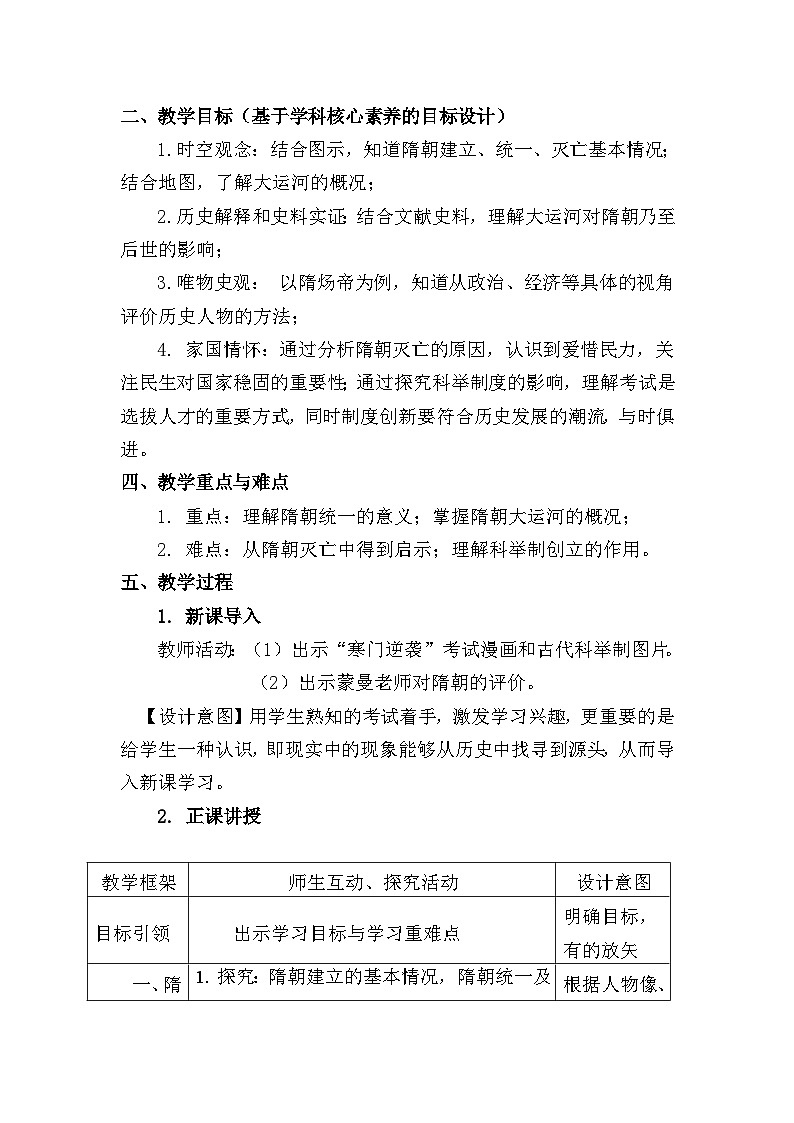 二、教学目标（基于学科核心素养的目标设计）

1.时空观念：结合图示，知道隋朝建立、统一、灭亡基本情况；结合地图，了解大运河的概况；

2.历史解释和史料实证：结合文献史料，理解大运河对隋朝乃至后世的影响；

3.唯物史观： 以隋炀帝为例，知道从政治、经济等具体的视角评价历史人物的方法；

4. 家国情怀：通过分析隋朝灭亡的原因，认识到爱惜民力，关注民生对国家稳固的重要性；通过探究科举制度的影响，理解考试是选拔人才的重要方式，同时制度创新要符合历史发展的潮流，与时俱进。

四、教学重点与难点

1. 重点：理解隋朝统一的意义；掌握隋朝大运河的概况；

2. 难点：从隋朝灭亡中得到启示；理解科举制创立的作用。

五、教学过程

1. 新课导入

教师活动：（1）出示“寒门逆袭”考试漫画和古代科举制图片。

（2）出示蒙曼老师对隋朝的评价。

【设计意图】用学生熟知的考试着手，激发学习兴趣，更重要的是给学生一种认识，即现实中的现象能够从历史中找寻到源头，从而导入新课学习。

2. 正课讲授

| 教学框架 | 师生互动、探究活动 | 设计意图 |
|---|---|---|
| 目标引领 | 出示学习目标与学习重难点 | 明确目标，有的放矢 |
| 一、隋 | 1. 探究：隋朝建立的基本情况，隋朝统一及 | 根据人物像、 |